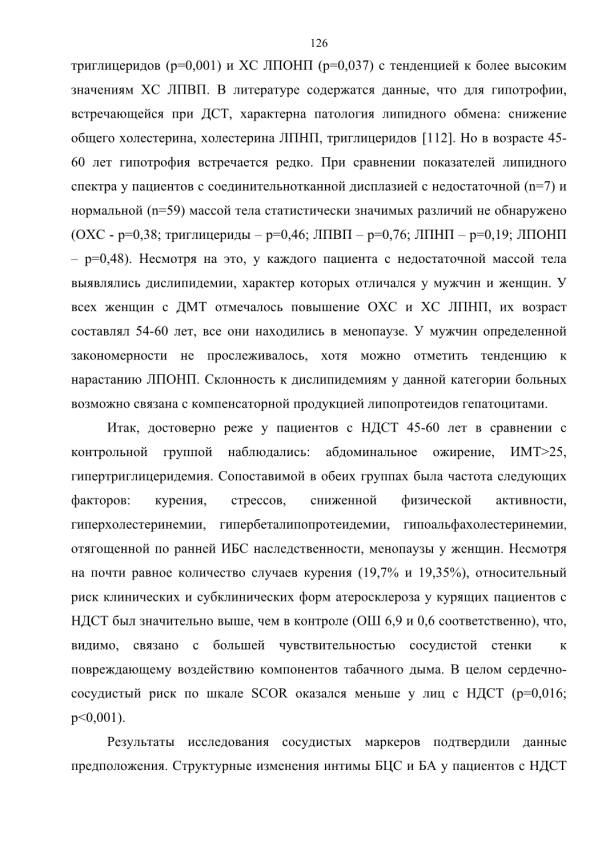 126

триглицеридов (p=0,001) и ХС ЛПОНП (p=0,037) с тенденцией к более высоким значениям ХС ЛПВП. В литературе содержатся данные, что для гипотрофии, встречающейся при ДСТ, характерна патология липидного обмена: снижение общего холестерина, холестерина ЛПНП, триглицеридов [112]. Но в возрасте 45-60 лет гипотрофия встречается редко. При сравнении показателей липидного спектра у пациентов с соединительнотканной дисплазией с недостаточной (n=7) и нормальной (n=59) массой тела статистически значимых различий не обнаружено (ОХС - p=0,38; триглицериды – p=0,46; ЛПВП – p=0,76; ЛПНП – p=0,19; ЛПОНП – p=0,48). Несмотря на это, у каждого пациента с недостаточной массой тела выявлялись дислипидемии, характер которых отличался у мужчин и женщин. У всех женщин с ДМТ отмечалось повышение ОХС и ХС ЛПНП, их возраст составлял 54-60 лет, все они находились в менопаузе. У мужчин определенной закономерности не прослеживалось, хотя можно отметить тенденцию к нарастанию ЛПОНП. Склонность к дислипидемиям у данной категории больных возможно связана с компенсаторной продукцией липопротеидов гепатоцитами.

Итак, достоверно реже у пациентов с НДСТ 45-60 лет в сравнении с контрольной группой наблюдались: абдоминальное ожирение, ИМТ>25, гипертриглицеридемия. Сопоставимой в обеих группах была частота следующих факторов: курения, стрессов, сниженной физической активности, гиперхолестеринемии, гипербеталипопротеидемии, гипоальфахолестеринемии, отягощенной по ранней ИБС наследственности, менопаузы у женщин. Несмотря на почти равное количество случаев курения (19,7% и 19,35%), относительный риск клинических и субклинических форм атеросклероза у курящих пациентов с НДСТ был значительно выше, чем в контроле (ОШ 6,9 и 0,6 соответственно), что, видимо, связано с большей чувствительностью сосудистой стенки к повреждающему воздействию компонентов табачного дыма. В целом сердечно-сосудистый риск по шкале SCOR оказался меньше у лиц с НДСТ (p=0,016; p<0,001).

Результаты исследования сосудистых маркеров подтвердили данные предположения. Структурные изменения интимы БЦС и БА у пациентов с НДСТ